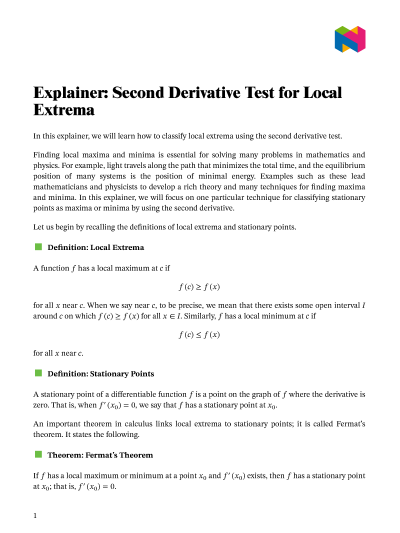 Explainer: Second Derivative Test for Local Extrema

In this explainer, we will learn how to classify local extrema using the second derivative test.

Finding local maxima and minima is essential for solving many problems in mathematics and physics. For example, light travels along the path that minimizes the total time, and the equilibrium position of many systems is the position of minimal energy. Examples such as these lead mathematicians and physicists to develop a rich theory and many techniques for finding maxima and minima. In this explainer, we will focus on one particular technique for classifying stationary points as maxima or minima by using the second derivative.

Let us begin by recalling the definitions of local extrema and stationary points.

Definition: Local Extrema

A function $f$ has a local maximum at $c$ if

$f(c) \geq f(x)$

for all $x$ near $c$. When we say near $c$, to be precise, we mean that there exists some open interval $I$ around $c$ on which $f(c) \geq f(x)$ for all $x \in I$. Similarly, $f$ has a local minimum at $c$ if

$f(c) \leq f(x)$

for all $x$ near $c$.

Definition: Stationary Points

A stationary point of a differentiable function $f$ is a point on the graph of $f$ where the derivative is zero. That is, when $f'(x_0) = 0$, we say that $f$ has a stationary point at $x_0$.

An important theorem in calculus links local extrema to stationary points; it is called Fermat's theorem. It states the following.

Theorem: Fermat's Theorem

If $f$ has a local maximum or minimum at a point $x_0$ and $f'(x_0)$ exists, then $f$ has a stationary point at $x_0$; that is, $f'(x_0) = 0$.

1